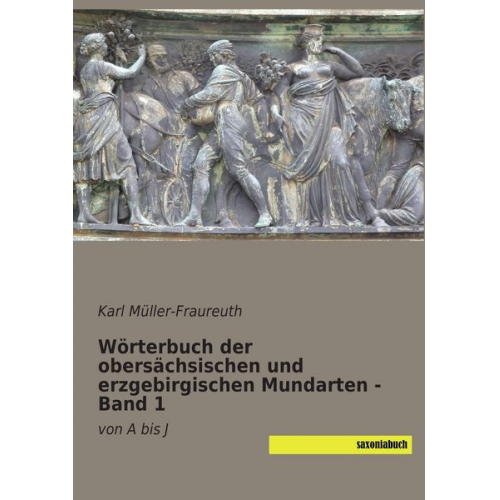 Karl Müller-Fraureuth

Wörterbuch der obersächsischen und erzgebirgischen Mundarten - Band 1

von A bis J

saxoniabuch